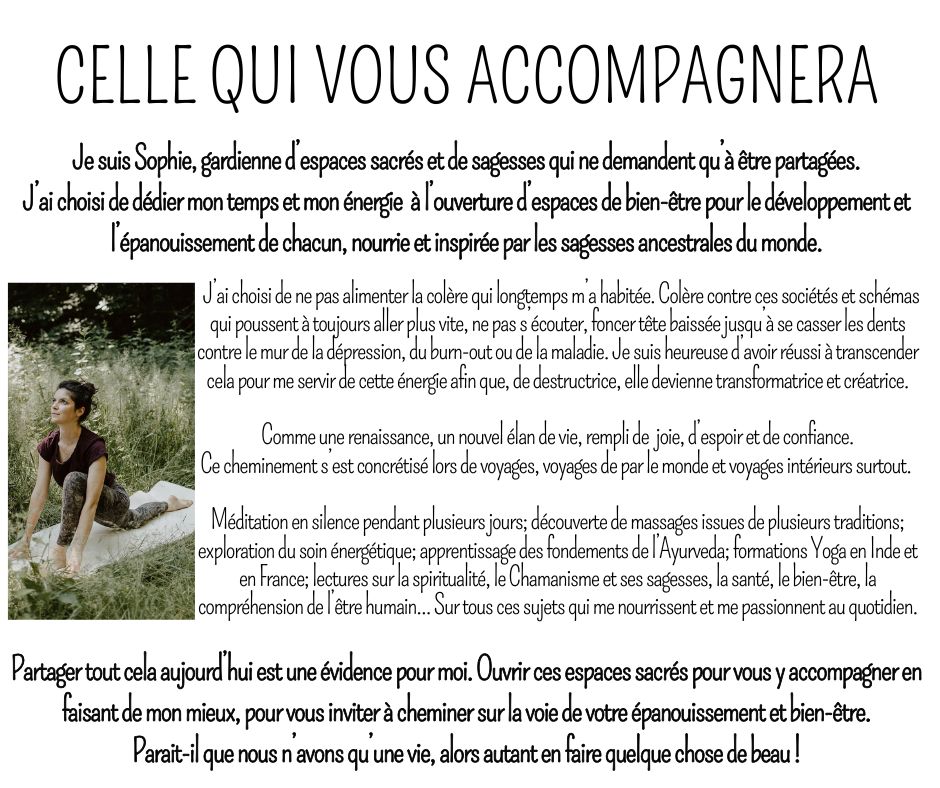 CELLE QUI VOUS ACCOMPAGNERA

Je suis Sophie, gardienne d'espaces sacrés et de sagesses qui ne demandent qu'à être partagées. J'ai choisi de dédier mon temps et mon énergie à l'ouverture d'espaces de bien-être pour le développement et l'épanouissement de chacun, nourrie et inspirée par les sagesses ancestrales du monde.

J'ai choisi de ne pas alimenter la colère qui longtemps m'a habitée. Colère contre ces sociétés et schémas qui poussent à toujours aller plus vite, ne pas s'écouter, foncer tête baissée jusqu'à se casser les dents contre le mur de la dépression, du burn-out ou de la maladie. Je suis heureuse d'avoir réussi à transcender cela pour me servir de cette énergie afin que, de destructrice, elle devienne transformatrice et créatrice.

Comme une renaissance, un nouvel élan de vie, rempli de joie, d'espoir et de confiance. Ce cheminement s'est concrétisé lors de voyages, voyages de par le monde et voyages intérieurs surtout.

Méditation en silence pendant plusieurs jours; découverte de massages issues de plusieurs traditions; exploration du soin énergétique; apprentissage des fondements de l'Ayurveda; formations Yoga en Inde et en France; lectures sur la spiritualité, le Chamanisme et ses sagesses, la santé, le bien-être, la compréhension de l'être humain... Sur tous ces sujets qui me nourrissent et me passionnent au quotidien.

Partager tout cela aujourd'hui est une évidence pour moi. Ouvrir ces espaces sacrés pour vous y accompagner en faisant de mon mieux, pour vous inviter à cheminer sur la voie de votre épanouissement et bien-être. Parait-il que nous n'avons qu'une vie, alors autant en faire quelque chose de beau !